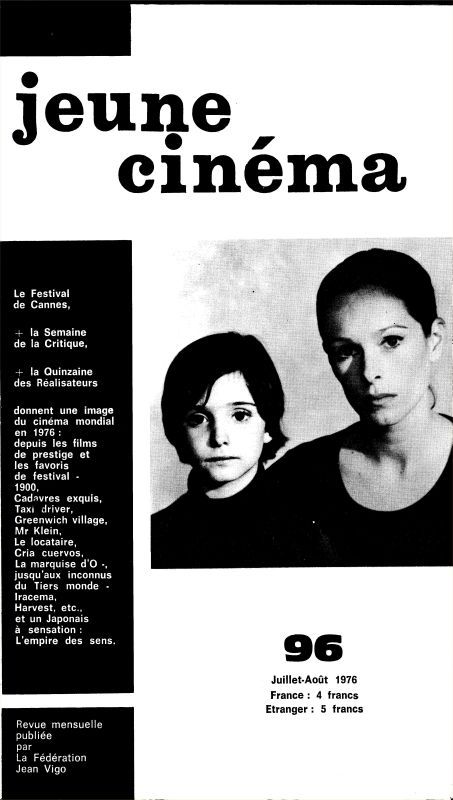 jeune
cinéma

Le Festival de Cannes,

+ la Semaine de la Critique,

+ la Quinzaine des Réalisateurs

donnent une image du cinéma mondial en 1976 : depuis les films de prestige et les favoris de festival - 1900, Cadavres exquis, Taxi driver, Greenwich village, Mr Klein, Le locataire, Cria cuervos, La marquise d'O -, jusqu'aux inconnus du Tiers monde - Iracema, Harvest, etc., et un Japonais à sensation : L'empire des sens.

96

Juillet-Août 1976
France : 4 francs
Etranger : 5 francs

Revue mensuelle publiée par La Fédération Jean Vigo